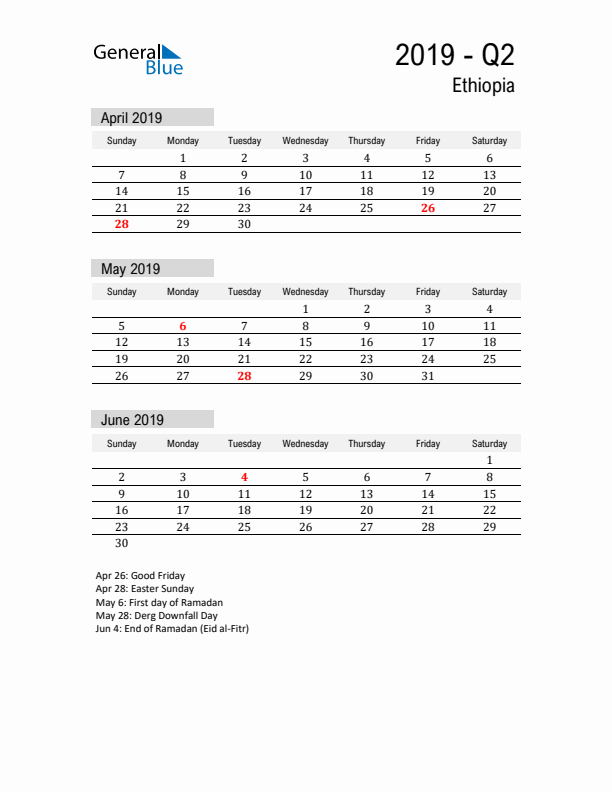 General
Blue

2019 - Q2
Ethiopia

April 2019

| Sunday | Monday | Tuesday | Wednesday | Thursday | Friday | Saturday |
|---|---|---|---|---|---|---|
| | 1 | 2 | 3 | 4 | 5 | 6 |
| 7 | 8 | 9 | 10 | 11 | 12 | 13 |
| 14 | 15 | 16 | 17 | 18 | 19 | 20 |
| 21 | 22 | 23 | 24 | 25 | 26 | 27 |
| 28 | 29 | 30 | | | | |

May 2019

| Sunday | Monday | Tuesday | Wednesday | Thursday | Friday | Saturday |
|---|---|---|---|---|---|---|
| | | | 1 | 2 | 3 | 4 |
| 5 | 6 | 7 | 8 | 9 | 10 | 11 |
| 12 | 13 | 14 | 15 | 16 | 17 | 18 |
| 19 | 20 | 21 | 22 | 23 | 24 | 25 |
| 26 | 27 | 28 | 29 | 30 | 31 | |

June 2019

| Sunday | Monday | Tuesday | Wednesday | Thursday | Friday | Saturday |
|---|---|---|---|---|---|---|
| | | | | | | 1 |
| 2 | 3 | 4 | 5 | 6 | 7 | 8 |
| 9 | 10 | 11 | 12 | 13 | 14 | 15 |
| 16 | 17 | 18 | 19 | 20 | 21 | 22 |
| 23 | 24 | 25 | 26 | 27 | 28 | 29 |
| 30 | | | | | | |

Apr 26: Good Friday
Apr 28: Easter Sunday
May 6: First day of Ramadan
May 28: Derg Downfall Day
Jun 4: End of Ramadan (Eid al-Fitr)